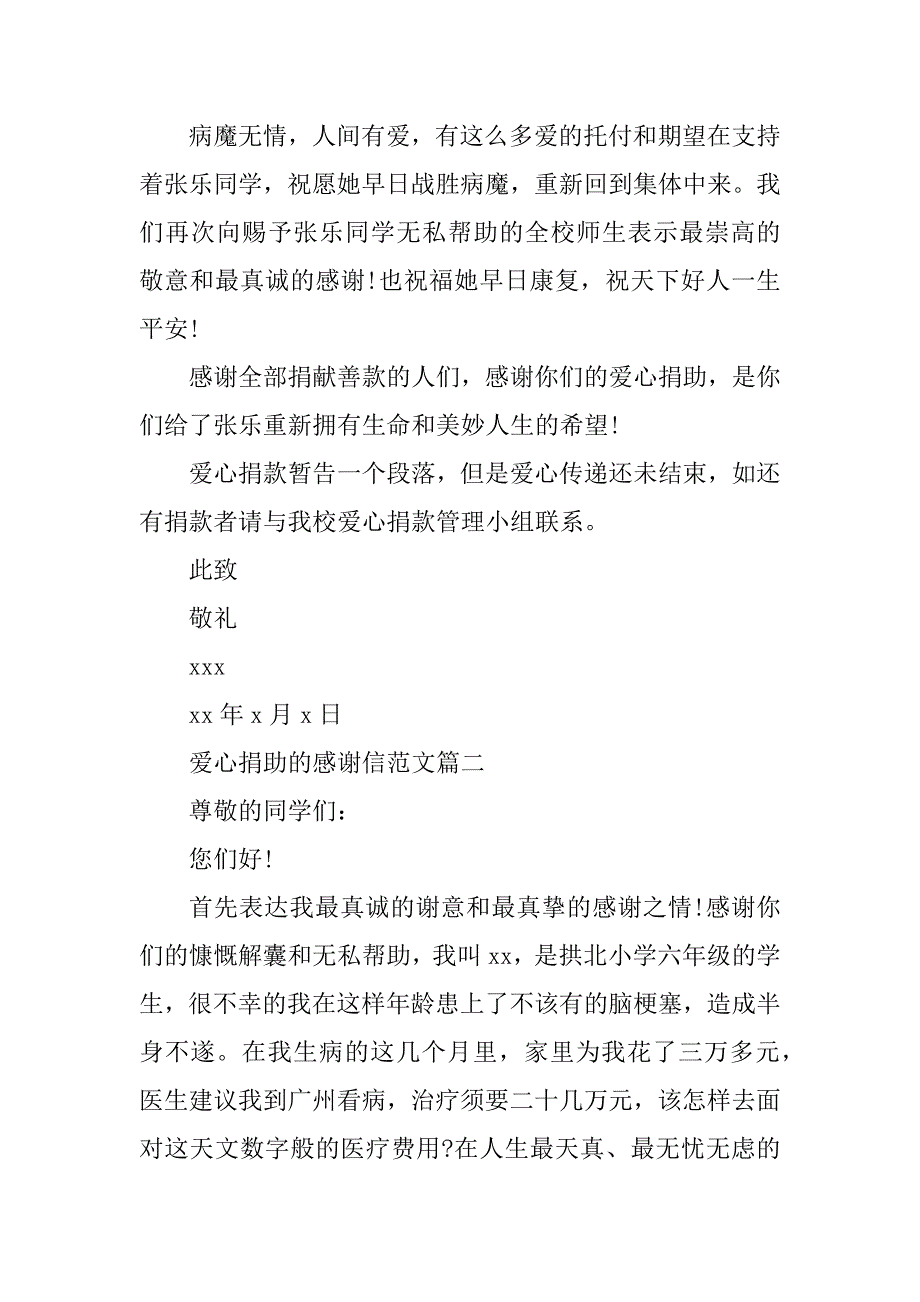 病魔无情，人间有爱，有这么多爱的托付和期望在支持着张乐同学，祝愿她早日战胜病魔，重新回到集体中来。我们再次向赐予张乐同学无私帮助的全校师生表示最崇高的敬意和最真诚的感谢!也祝福她早日康复，祝天下好人一生平安!

感谢全部捐献善款的人们，感谢你们的爱心捐助，是你们给了张乐重新拥有生命和美妙人生的希望!

爱心捐款暂告一个段落，但是爱心传递还未结束，如还有捐款者请与我校爱心捐款管理小组联系。

此致

敬礼

xxx

xx 年 x 月 x 日

爱心捐助的感谢信范文篇二

尊敬的同学们：

您们好!

首先表达我最真诚的谢意和最真挚的感谢之情!感谢你们的慷慨解囊和无私帮助，我叫 xx，是拱北小学六年级的学生，很不幸的我在这样年龄患上了不该有的脑梗塞，造成半身不遂。在我生病的这几个月里，家里为我花了三万多元，医生建议我到广州看病，治疗须要二十几万元，该怎样去面对这天文数字般的医疗费用?在人生最天真、最无忧无虑的